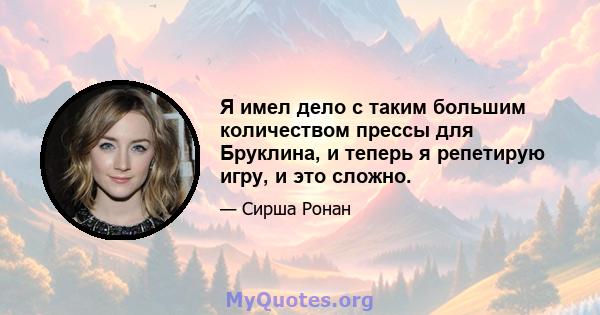 Я имел дело с таким большим количеством прессы для Бруклина, и теперь я репетирую игру, и это сложно.

— Сирша Ронан

MyQuotes.org